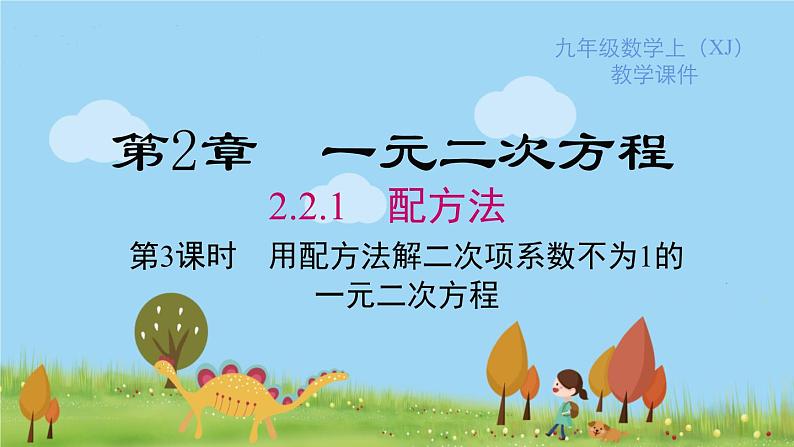 九年级数学上（XJ）
教学课件

第2章　一元二次方程

2.2.1　配方法

第3课时　用配方法解二次项系数不为1的一元二次方程